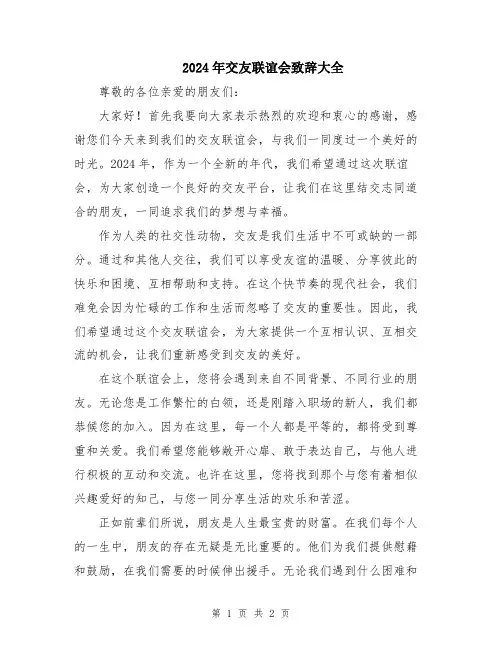 2024年交友联谊会致辞大全

尊敬的各位亲爱的朋友们：

大家好！首先我要向大家表示热烈的欢迎和衷心的感谢，感谢您们今天来到我们的交友联谊会，与我们一同度过一个美好的时光。2024年，作为一个全新的年代，我们希望通过这次联谊会，为大家创造一个良好的交友平台，让我们在这里结交志同道合的朋友，一同追求我们的梦想与幸福。

作为人类的社交性动物，交友是我们生活中不可或缺的一部分。通过和其他人交往，我们可以享受友谊的温暖、分享彼此的快乐和困境、互相帮助和支持。在这个快节奏的现代社会，我们难免会因为忙碌的工作和生活而忽略了交友的重要性。因此，我们希望通过这个交友联谊会，为大家提供一个互相认识、互相交流的机会，让我们重新感受到交友的美好。

在这个联谊会上，您将会遇到来自不同背景、不同行业的朋友。无论您是工作繁忙的白领，还是刚踏入职场的新人，我们都恭候您的加入。因为在这里，每一个人都是平等的，都将受到尊重和关爱。我们希望您能够敞开心扉、敢于表达自己，与他人进行积极的互动和交流。也许在这里，您将找到那个与您有着相似兴趣爱好的知己，与您一同分享生活的欢乐和苦涩。

正如前辈们所说，朋友是人生最宝贵的财富。在我们每个人的一生中，朋友的存在无疑是无比重要的。他们为我们提供慰藉和鼓励，在我们需要的时候伸出援手。无论我们遇到什么困难和

第 1 页 共 2 页